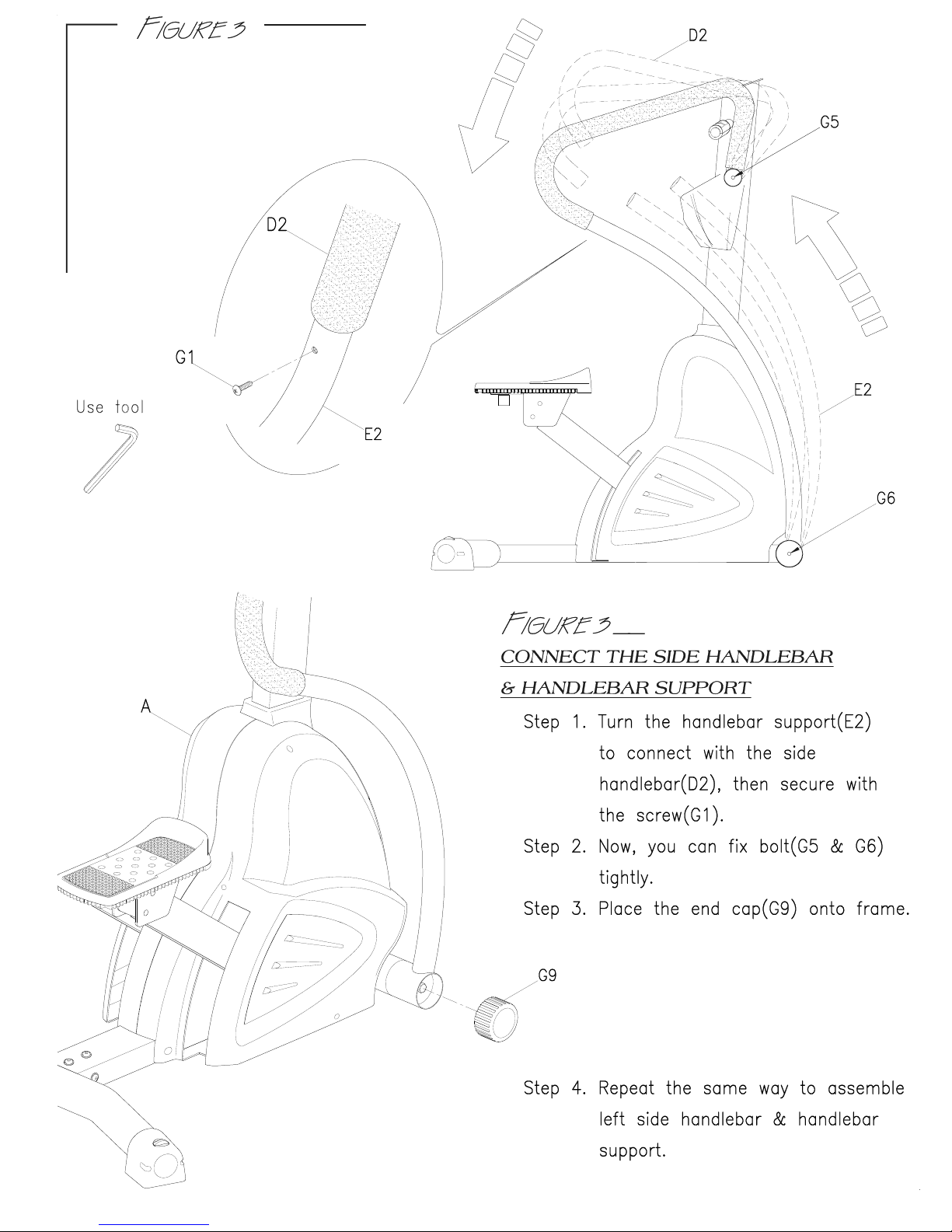 FIGURE 3

D2

G5

D2

G1

Use tool

E2

E2

G6

A

FIGURE 3

CONNECT THE SIDE HANDLEBAR & HANDLEBAR SUPPORT

Step 1. Turn the handlebar support(E2) to connect with the side handlebar(D2), then secure with the screw(G1).

Step 2. Now, you can fix bolt(G5 & G6) tightly.

Step 3. Place the end cap(G9) onto frame.

G9

Step 4. Repeat the same way to assemble left side handlebar & handlebar support.